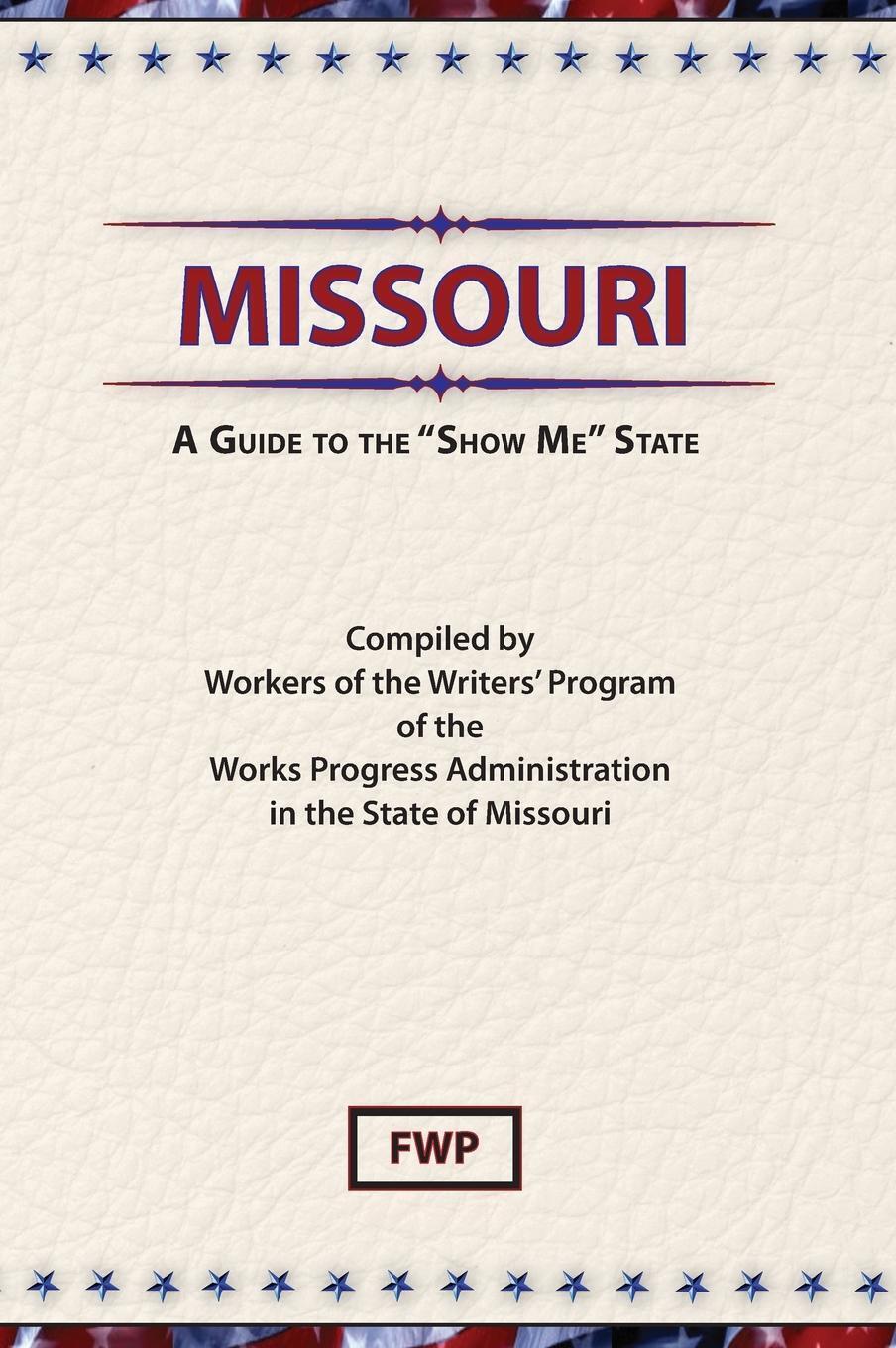 MISSOURI

A GUIDE TO THE "SHOW ME" STATE

Compiled by
Workers of the Writers' Program
of the
Works Progress Administration
in the State of Missouri

FWP